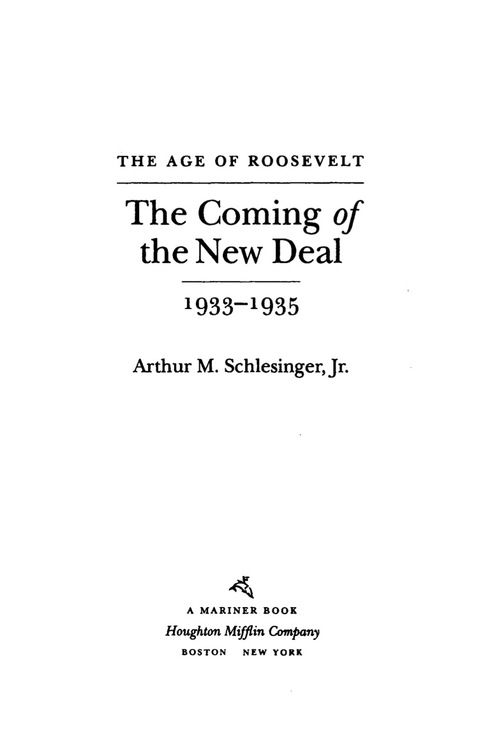 THE AGE OF ROOSEVELT

The Coming of the New Deal

1933–1935

Arthur M. Schlesinger, Jr.

A MARINER BOOK
Houghton Mifflin Company
BOSTON NEW YORK